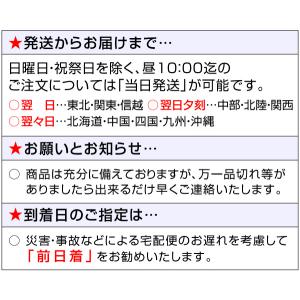 ★発送からお届けまで…

日曜日・祝祭日を除く、昼10:00迄のご注文については「当日発送」が可能です。
○翌　日…東北・関東・信越 ○翌日夕刻…中部・北陸・関西
○翌々日…北海道・中国・四国・九州・沖縄

★お願いとお知らせ…

○ 商品は充分に備えておりますが、万一品切れ等がありましたら出来るだけ早くご連絡いたします。

★到着日のご指定は…

○ 災害・事故などによる宅配便のお遅れを考慮して「前日着」をお勧めいたします。